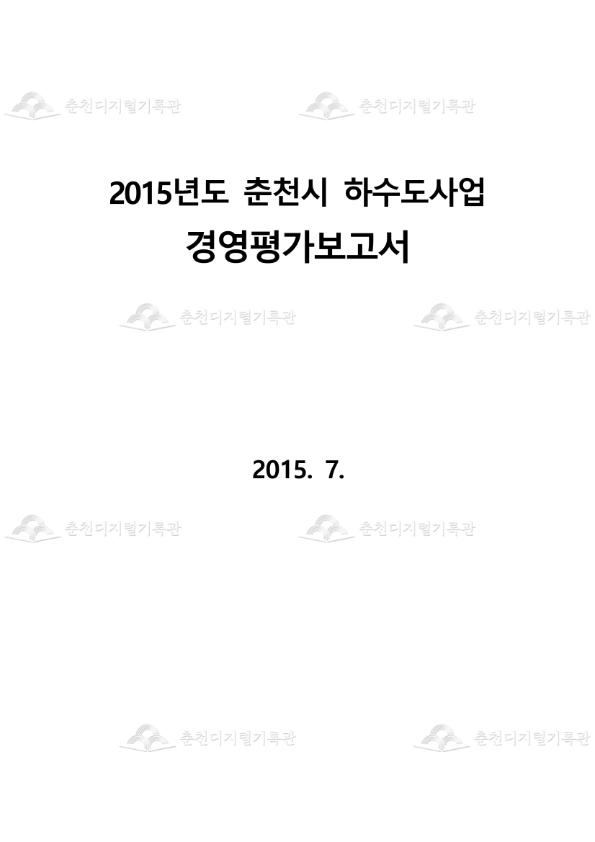 춘천디지털기록관 춘천디지털기록관

2015년도 춘천시 하수도사업
경영평가보고서

춘천디지털기록관 춘천디지털기록관

2015. 7.

춘천디지털기록관 춘천디지털기록관

춘천디지털기록관 춘천디지털기록관